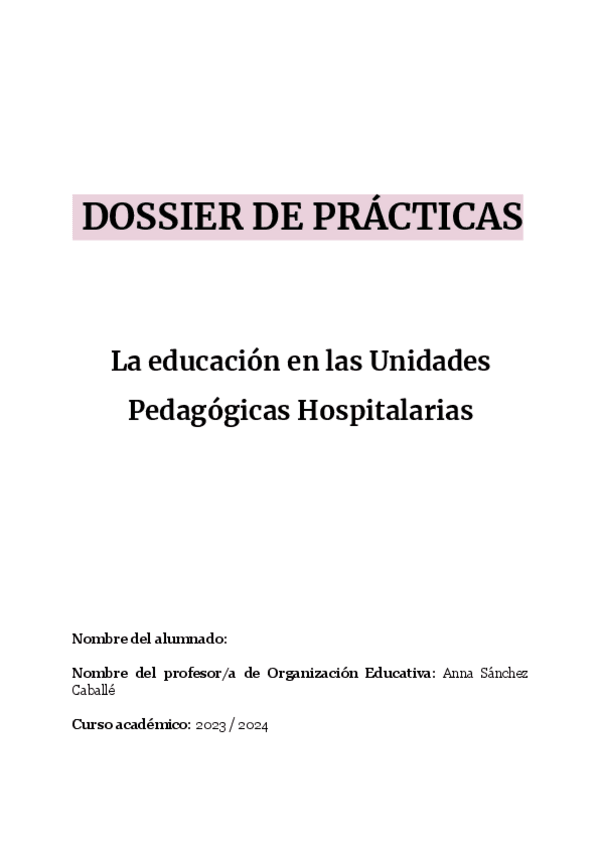 DOSSIER DE PRÁCTICAS

La educación en las Unidades Pedagógicas Hospitalarias

Nombre del alumnado:

Nombre del profesor/a de Organización Educativa: Anna Sánchez Caballé

Curso académico: 2023 / 2024